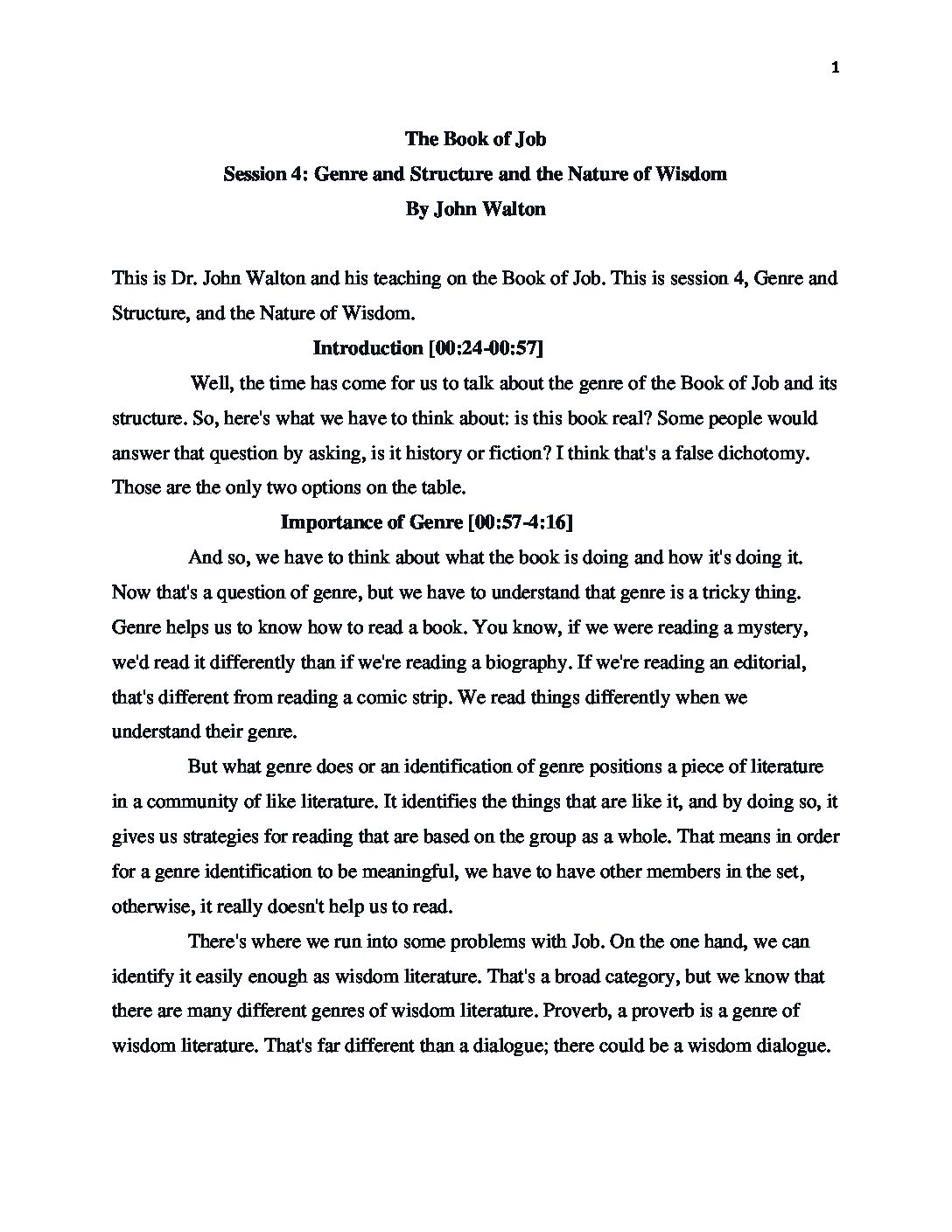 1

The Book of Job
Session 4: Genre and Structure and the Nature of Wisdom
By John Walton

This is Dr. John Walton and his teaching on the Book of Job. This is session 4, Genre and Structure, and the Nature of Wisdom.

Introduction [00:24-00:57]

Well, the time has come for us to talk about the genre of the Book of Job and its structure. So, here's what we have to think about: is this book real? Some people would answer that question by asking, is it history or fiction? I think that's a false dichotomy. Those are the only two options on the table.

Importance of Genre [00:57-4:16]

And so, we have to think about what the book is doing and how it's doing it. Now that's a question of genre, but we have to understand that genre is a tricky thing. Genre helps us to know how to read a book. You know, if we were reading a mystery, we'd read it differently than if we're reading a biography. If we're reading an editorial, that's different from reading a comic strip. We read things differently when we understand their genre.

But what genre does or an identification of genre positions a piece of literature in a community of like literature. It identifies the things that are like it, and by doing so, it gives us strategies for reading that are based on the group as a whole. That means in order for a genre identification to be meaningful, we have to have other members in the set, otherwise, it really doesn't help us to read.

There's where we run into some problems with Job. On the one hand, we can identify it easily enough as wisdom literature. That's a broad category, but we know that there are many different genres of wisdom literature. Proverb, a proverb is a genre of wisdom literature. That's far different than a dialogue; there could be a wisdom dialogue.